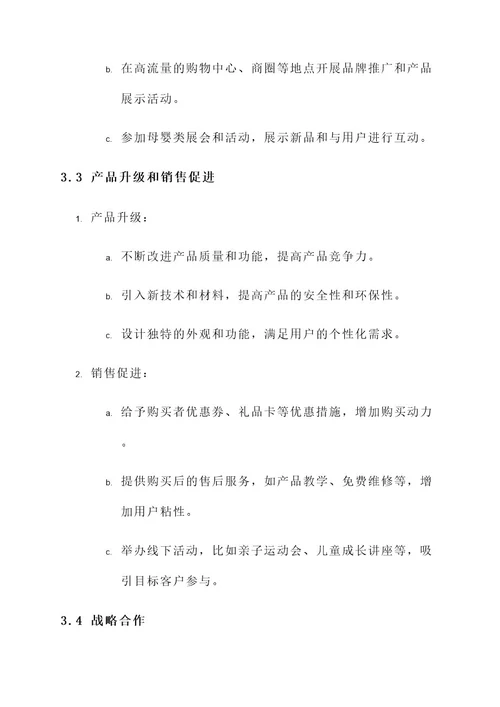 b. 在高流量的购物中心、商圈等地点开展品牌推广和产品展示活动。

c. 参加母婴类展会和活动，展示新品和与用户进行互动。

3.3 产品升级和销售促进

1. 产品升级：

a. 不断改进产品质量和功能，提高产品竞争力。

b. 引入新技术和材料，提高产品的安全性和环保性。

c. 设计独特的外观和功能，满足用户的个性化需求。

2. 销售促进：

a. 给予购买者优惠券、礼品卡等优惠措施，增加购买动力。

b. 提供购买后的售后服务，如产品教学、免费维修等，增加用户粘性。

c. 举办线下活动，比如亲子运动会、儿童成长讲座等，吸引目标客户参与。

3.4 战略合作